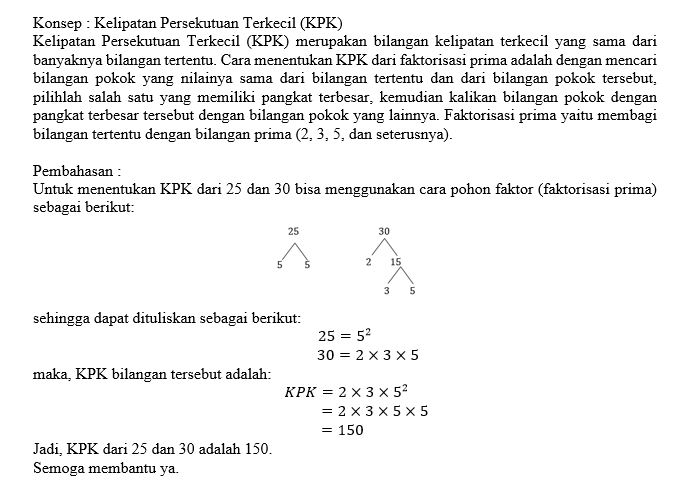 Konsep : Kelipatan Persekutuan Terkecil (KPK)
Kelipatan Persekutuan Terkecil (KPK) merupakan bilangan kelipatan terkecil yang sama dari banyaknya bilangan tertentu. Cara menentukan KPK dari faktorisasi prima adalah dengan mencari bilangan pokok yang nilainya sama dari bilangan tertentu dan dari bilangan pokok tersebut, pilihlah salah satu yang memiliki pangkat terbesar, kemudian kalikan bilangan pokok dengan pangkat terbesar tersebut dengan bilangan pokok yang lainnya. Faktorisasi prima yaitu membagi bilangan tertentu dengan bilangan prima (2, 3, 5, dan seterusnya).

Pembahasan :
Untuk menentukan KPK dari 25 dan 30 bisa menggunakan cara pohon faktor (faktorisasi prima) sebagai berikut:

25
5 5

30
2 15
3 5

sehingga dapat dituliskan sebagai berikut:
$25 = 5^2$
$30 = 2 \times 3 \times 5$
maka, KPK bilangan tersebut adalah:
$KPK = 2 \times 3 \times 5^2$
$= 2 \times 3 \times 5 \times 5$
$= 150$
Jadi, KPK dari 25 dan 30 adalah 150.
Semoga membantu ya.